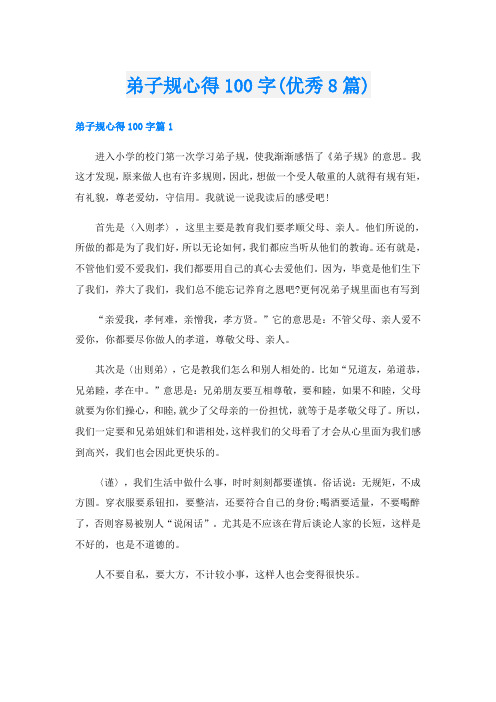 弟子规心得100字(优秀8篇)

弟子规心得100字篇1

进入小学的校门第一次学习弟子规，使我渐渐感悟了《弟子规》的意思。我这才发现，原来做人也有许多规则，因此，想做一个受人敬重的人就得有规有矩，有礼貌，尊老爱幼，守信用。我就说一说我读后的感受吧！

首先是〈入则孝〉，这里主要是教育我们要孝顺父母、亲人。他们所说的，所做的都是为了我们好，所以无论如何，我们都应当听从他们的教诲。还有就是，不管他们爱不爱我们，我们都要用自己的真心去爱他们，因为，毕竟是他们生下了我们，养大了我们，我们总不能忘记养育之恩吧?更何况弟子规里面也有写到

“亲爱我，孝何难，亲憎我，孝方贤。”它的意思是：不管父母、亲人爱不爱你，你都要尽你做人的孝道，尊敬父母、亲人。

其次是〈出则弟〉，它是教我们怎么和别人相处的。比如“兄道友，弟道恭，兄弟睦，孝在中。”意思是：兄弟朋友要互相尊敬，要和睦，如果不和睦，父母就要为你们操心，和睦，就少了父母亲的一份担忧，就等于是孝敬父母了。所以，我们一定要和兄弟姐妹们和谐相处，这样我们的父母看了才会从心里面为我们感到高兴，我们也会因此更快乐的。

〈谨〉，我们生活中做什么事，时时刻刻都要谨慎，俗话说：无规矩，不成方圆。穿衣服要系钮扣，要整洁，还要符合自己的身份;喝酒要适量，不要喝醉了，否则容易被别人“说闲话”。尤其是不应该在背后谈论人家的长短，这样是不好的，也是不道德的。

人不要自私，要大方，不计较小事，这样人也会变得很快乐。